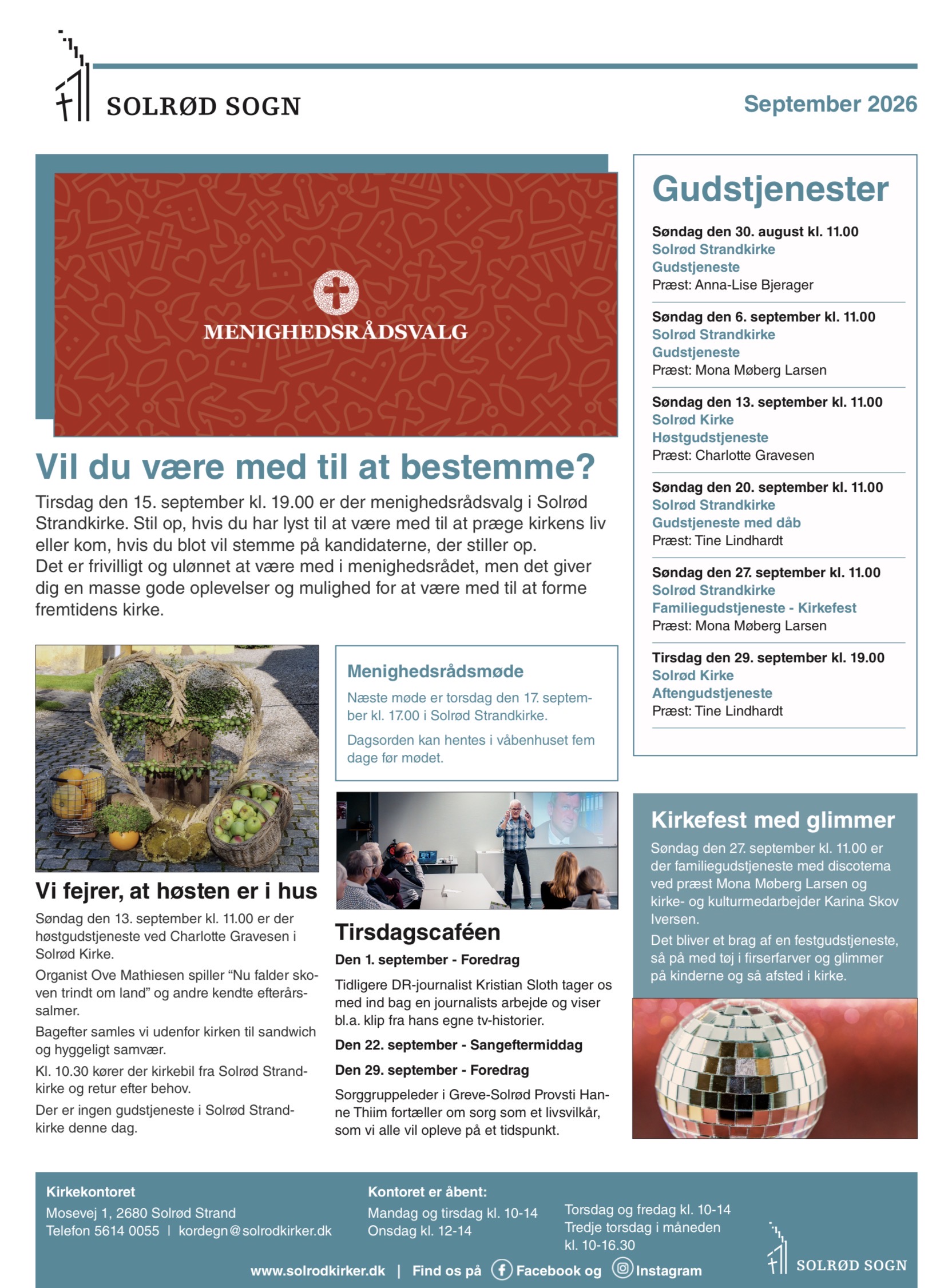 SOLRØD SOGN

September 2026

MENIGHEDSRÅDSVALG

Vil du være med til at bestemme?

Tirsdag den 15. september kl. 19.00 er der menighedsrådsvalg i Solrød Strandkirke. Stil op, hvis du har lyst til at være med til at præge kirkens liv eller kom, hvis du blot vil stemme på kandidaterne, der stiller op.
Det er frivilligt og ulønnet at være med i menighedsrådet, men det giver dig en masse gode oplevelser og mulighed for at være med til at forme fremtidens kirke.

Vi fejrer, at høsten er i hus

Søndag den 13. september kl. 11.00 er der høstgudstjeneste ved Charlotte Gravesen i Solrød Kirke.

Organist Ove Mathiesen spiller "Nu falder skoven trindt om land" og andre kendte efterårssalmer.

Bagefter samles vi udenfor kirken til sandwich og hyggeligt samvær.

Kl. 10.30 kører der kirkebil fra Solrød Strandkirke og retur efter behov.

Der er ingen gudstjeneste i Solrød Strandkirke denne dag.

Menighedsrådsmøde

Næste møde er torsdag den 17. september kl. 17.00 i Solrød Strandkirke.

Dagsorden kan hentes i våbenhuset fem dage før mødet.

Tirsdagscaféen

Den 1. september - Foredrag

Tidligere DR-journalist Kristian Sloth tager os med ind bag en journalists arbejde og viser bl.a. klip fra hans egne tv-historier.

Den 22. september - Sangeftermiddag

Den 29. september - Foredrag

Sorggruppeleder i Greve-Solrød Provsti Hanne Thiim fortæller om sorg som et livsvilkår, som vi alle vil opleve på et tidspunkt.

Gudstjenester

Søndag den 30. august kl. 11.00
Solrød Strandkirke
Gudstjeneste
Præst: Anna-Lise Bjerager

Søndag den 6. september kl. 11.00
Solrød Strandkirke
Gudstjeneste
Præst: Mona Møberg Larsen

Søndag den 13. september kl. 11.00
Solrød Kirke
Høstgudstjeneste
Præst: Charlotte Gravesen

Søndag den 20. september kl. 11.00
Solrød Strandkirke
Gudstjeneste med dåb
Præst: Tine Lindhardt

Søndag den 27. september kl. 11.00
Solrød Strandkirke
Familiegudstjeneste - Kirkefest
Præst: Mona Møberg Larsen

Tirsdag den 29. september kl. 19.00
Solrød Kirke
Aftengudstjeneste
Præst: Tine Lindhardt

Kirkefest med glimmer

Søndag den 27. september kl. 11.00 er der familiegudstjeneste med discotema ved præst Mona Møberg Larsen og kirke- og kulturmedarbejder Karina Skov Iversen.

Det bliver et brag af en festgudstjeneste, så på med tøj i firserfarver og glimmer på kinderne og så afsted i kirke.

Kirkekontoret
Mosevej 1, 2680 Solrød Strand
Telefon 5614 0055 | kordegn@solrodkirker.dk

Kontoret er åbent:
Mandag og tirsdag kl. 10-14
Onsdag kl. 12-14

Torsdag og fredag kl. 10-14
Tredje torsdag i måneden
kl. 10-16.30

www.solrodkirker.dk | Find os på Facebook og Instagram

SOLRØD SOGN